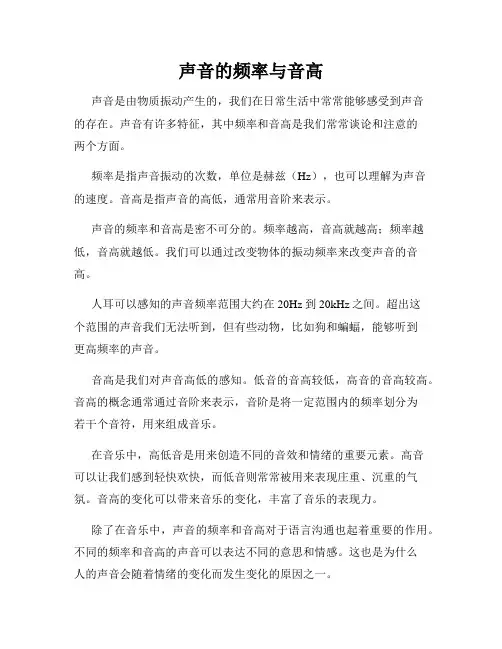 声音的频率与音高

声音是由物质振动产生的，我们在日常生活中常常能够感受到声音的存在。声音有许多特征，其中频率和音高是我们常常谈论和注意的两个方面。

频率是指声音振动的次数，单位是赫兹（Hz），也可以理解为声音的速度。音高是指声音的高低，通常用音阶来表示。

声音的频率和音高是密不可分的。频率越高，音高就越高；频率越低，音高就越低。我们可以通过改变物体的振动频率来改变声音的音高。

人耳可以感知的声音频率范围大约在 20Hz 到 20kHz 之间。超出这个范围的声音我们无法听到，但有些动物，比如狗和蝙蝠，能够听到更高频率的声音。

音高是我们对声音高低的感知。低音的音高较低，高音的音高较高。音高的概念通常通过音阶来表示，音阶是将一定范围内的频率划分为若干个音符，用来组成音乐。

在音乐中，高低音是用来创造不同的音效和情绪的重要元素。高音可以让我们感到轻快欢快，而低音则常常被用来表现庄重、沉重的气氛。音高的变化可以带来音乐的变化，丰富了音乐的表现力。

除了在音乐中，声音的频率和音高对于语言沟通也起着重要的作用。不同的频率和音高的声音可以表达不同的意思和情感。这也是为什么人的声音会随着情绪的变化而发生变化的原因之一。